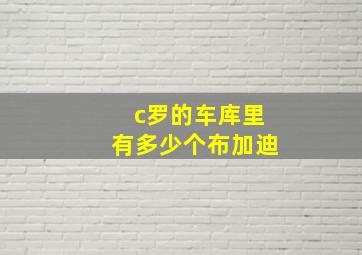 c罗的车库里
有多少个布加迪